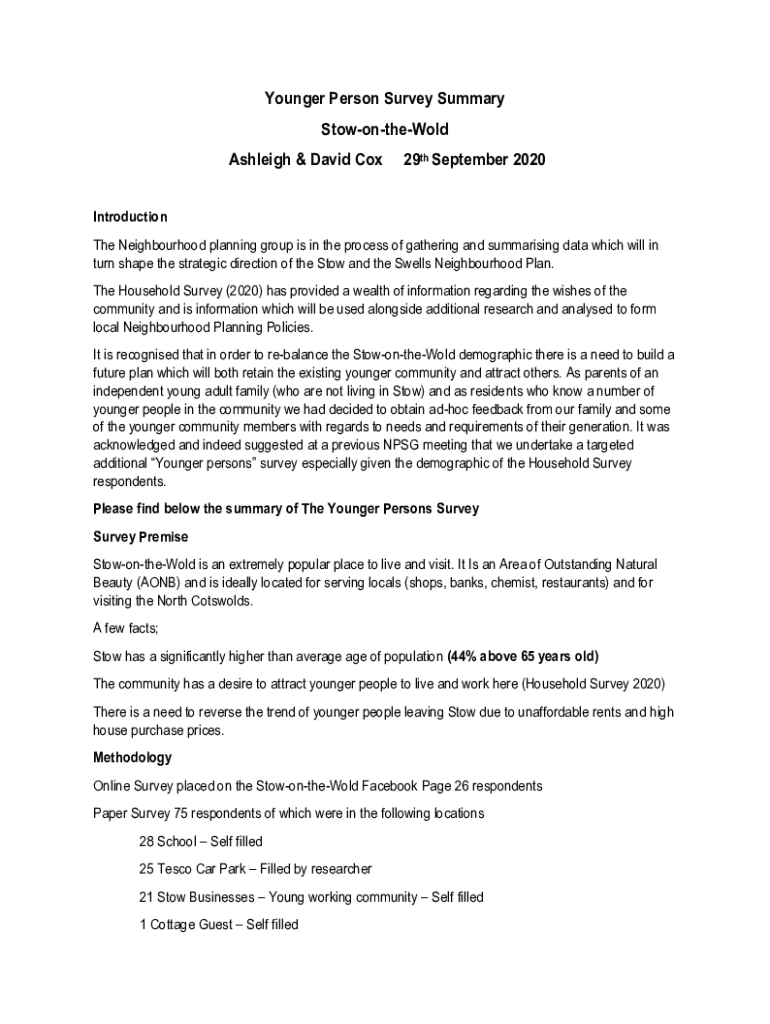 Younger Person Survey Summary

Stow-on-the-Wold

Ashleigh & David Cox 29th September 2020

Introduction

The Neighbourhood planning group is in the process of gathering and summarising data which will in turn shape the strategic direction of the Stow and the Swells Neighbourhood Plan.

The Household Survey (2020) has provided a wealth of information regarding the wishes of the community and is information which will be used alongside additional research and analysed to form local Neighbourhood Planning Policies.

It is recognised that in order to re-balance the Stow-on-the-Wold demographic there is a need to build a future plan which will both retain the existing younger community and attract others. As parents of an independent young adult family (who are not living in Stow) and as residents who know a number of younger people in the community we had decided to obtain ad-hoc feedback from our family and some of the younger community members with regards to needs and requirements of their generation. It was acknowledged and indeed suggested at a previous NPSG meeting that we undertake a targeted additional "Younger persons" survey especially given the demographic of the Household Survey respondents.

Please find below the summary of The Younger Persons Survey

Survey Premise

Stow-on-the-Wold is an extremely popular place to live and visit. It Is an Area of Outstanding Natural Beauty (AONB) and is ideally located for serving locals (shops, banks, chemist, restaurants) and for visiting the North Cotswolds.

A few facts;

Stow has a significantly higher than average age of population (44% above 65 years old)

The community has a desire to attract younger people to live and work here (Household Survey 2020)

There is a need to reverse the trend of younger people leaving Stow due to unaffordable rents and high house purchase prices.

Methodology

Online Survey placed on the Stow-on-the-Wold Facebook Page 26 respondents

Paper Survey 75 respondents of which were in the following locations

28 School – Self filled

25 Tesco Car Park – Filled by researcher

21 Stow Businesses – Young working community – Self filled

1 Cottage Guest – Self filled